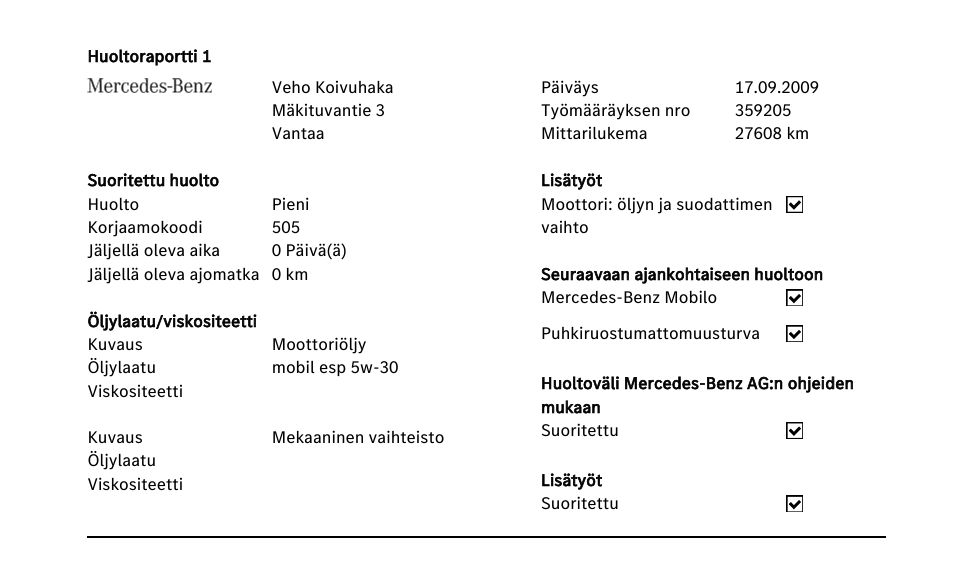 Huoltoraportti 1

Mercedes-Benz

Veho Koivuhaka
Mäkituvantie 3
Vantaa

Suoritettu huolto
Huolto Pieni
Korjaamokoodi 505
Jäljellä oleva aika 0 Päivä(ä)
Jäljellä oleva ajomatka 0 km

Öljylaatu/viskositeetti
Kuvaus Moottoriöljy
Öljylaatu mobil esp 5w-30
Viskositeetti

Kuvaus Mekaaninen vaihteisto
Öljylaatu
Viskositeetti

Päiväys 17.09.2009
Työmääräyksen nro 359205
Mittarilukema 27608 km

Lisätyöt
Moottori: öljyn ja suodattimen vaihto ☑

Seuraavaan ajankohtaiseen huoltoon
Mercedes-Benz Mobilo ☑
Puhkiruostumattomuusturva ☑

Huoltoväli Mercedes-Benz AG:n ohjeiden mukaan
Suoritettu ☑

Lisätyöt
Suoritettu ☑